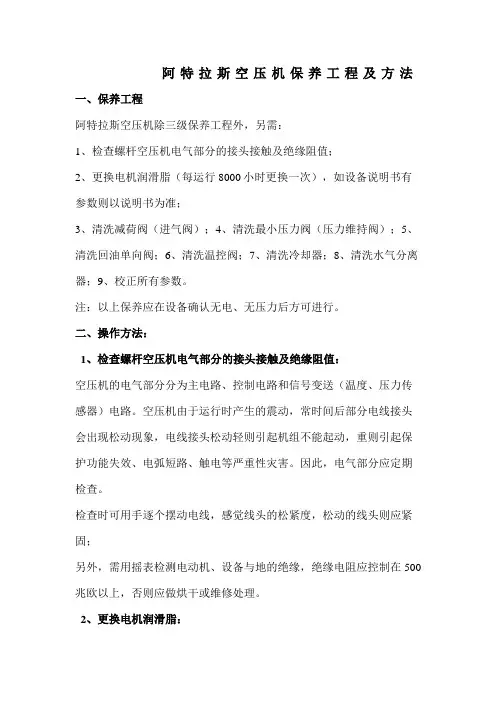 阿特拉斯空压机保养工程及方法

一、保养工程

阿特拉斯空压机除三级保养工程外，另需：

1、检查螺杆空压机电气部分的接头接触及绝缘阻值；

2、更换电机润滑脂（每运行 8000 小时更换一次），如设备说明书有参数则以说明书为准；

3、清洗减荷阀（进气阀）；4、清洗最小压力阀（压力维持阀）；5、清洗回油单向阀；6、清洗温控阀；7、清洗冷却器；8、清洗水气分离器；9、校正所有参数。

注：以上保养应在设备确认无电、无压力后方可进行。

二、操作方法：

1、检查螺杆空压机电气部分的接头接触及绝缘阻值：

空压机的电气部分分为主电路、控制电路和信号变送（温度、压力传感器）电路。空压机由于运行时产生的震动，常时间后部分电线接头会出现松动现象，电线接头松动轻则引起机组不能起动，重则引起保护功能失效、电弧短路、触电等严重性灾害。因此，电气部分应定期检查。

检查时可用手逐个摆动电线，感觉线头的松紧度，松动的线头则应紧固；

另外，需用摇表检测电动机、设备与地的绝缘，绝缘电阻应控制在 500 兆欧以上，否则应做烘干或维修处理。

2、更换电机润滑脂：